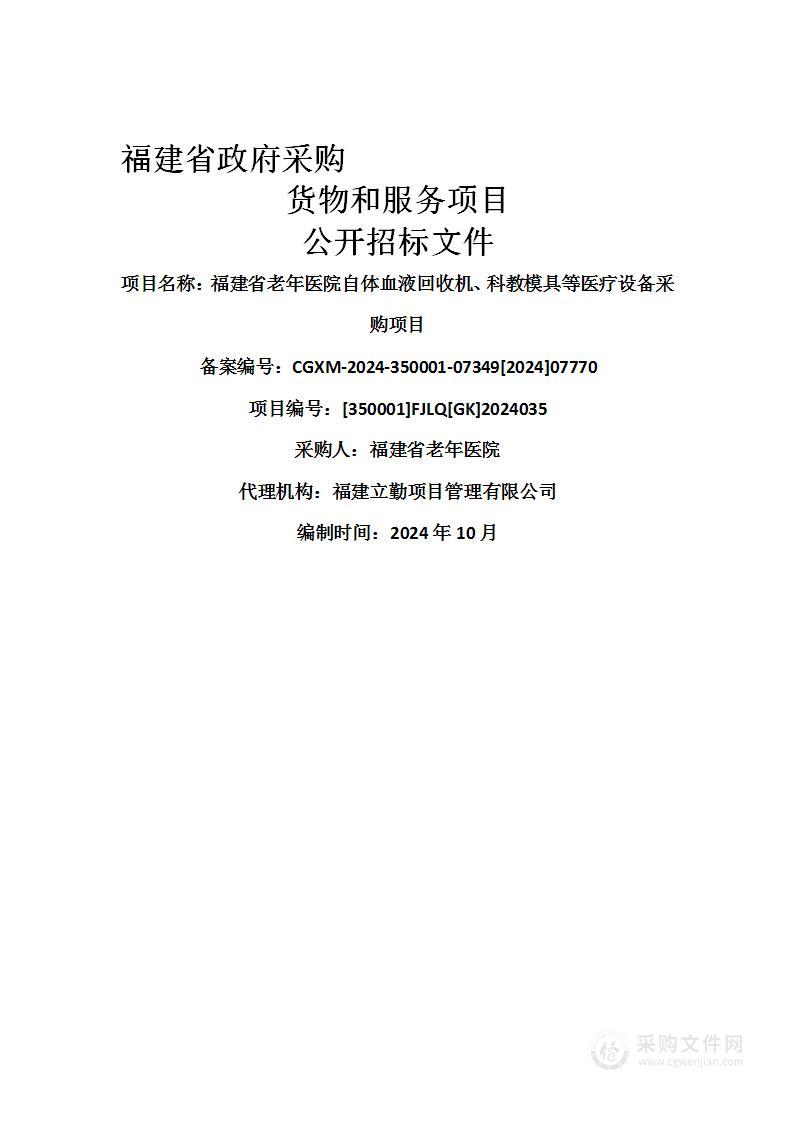 福建省政府采购

货物和服务项目

公开招标文件

项目名称：福建省老年医院自体血液回收机、科教模具等医疗设备采购项目

备案编号：CGXM-2024-350001-07349[2024]07770

项目编号：[350001]FJLQ[GK]2024035

采购人：福建省老年医院

代理机构：福建立勤项目管理有限公司

编制时间：2024 年 10 月

采购文件网
www.cgwenjian.com